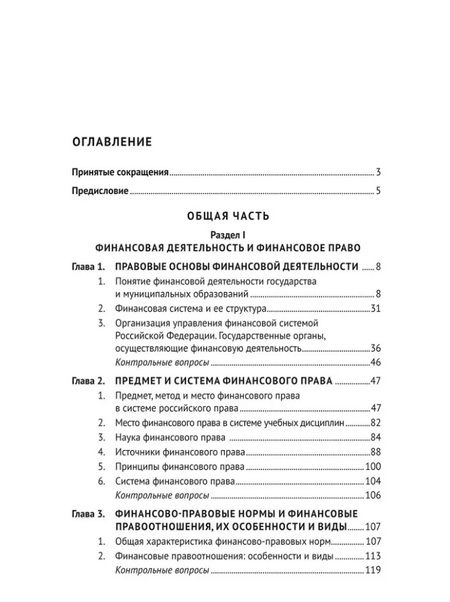 ОГЛАВЛЕНИЕ

Принятые сокращения ..... 3

Предисловие ..... 5

ОБЩАЯ ЧАСТЬ

Раздел I
ФИНАНСОВАЯ ДЕЯТЕЛЬНОСТЬ И ФИНАНСОВОЕ ПРАВО

Глава 1. ПРАВОВЫЕ ОСНОВЫ ФИНАНСОВОЙ ДЕЯТЕЛЬНОСТИ ..... 8

1. Понятие финансовой деятельности государства и муниципальных образований ..... 8

2. Финансовая система и ее структура ..... 31

3. Организация управления финансовой системой Российской Федерации. Государственные органы, осуществляющие финансовую деятельность ..... 36

Контрольные вопросы ..... 46

Глава 2. ПРЕДМЕТ И СИСТЕМА ФИНАНСОВОГО ПРАВА ..... 47

1. Предмет, метод и место финансового права в системе российского права ..... 47

2. Место финансового права в системе учебных дисциплин ..... 82

3. Наука финансового права ..... 84

4. Источники финансового права ..... 88

5. Принципы финансового права ..... 100

6. Система финансового права ..... 104

Контрольные вопросы ..... 106

Глава 3. ФИНАНСОВО-ПРАВОВЫЕ НОРМЫ И ФИНАНСОВЫЕ ПРАВООТНОШЕНИЯ, ИХ ОСОБЕННОСТИ И ВИДЫ ..... 107

1. Общая характеристика финансово-правовых норм ..... 107

2. Финансовые правоотношения: особенности и виды ..... 113

Контрольные вопросы ..... 119